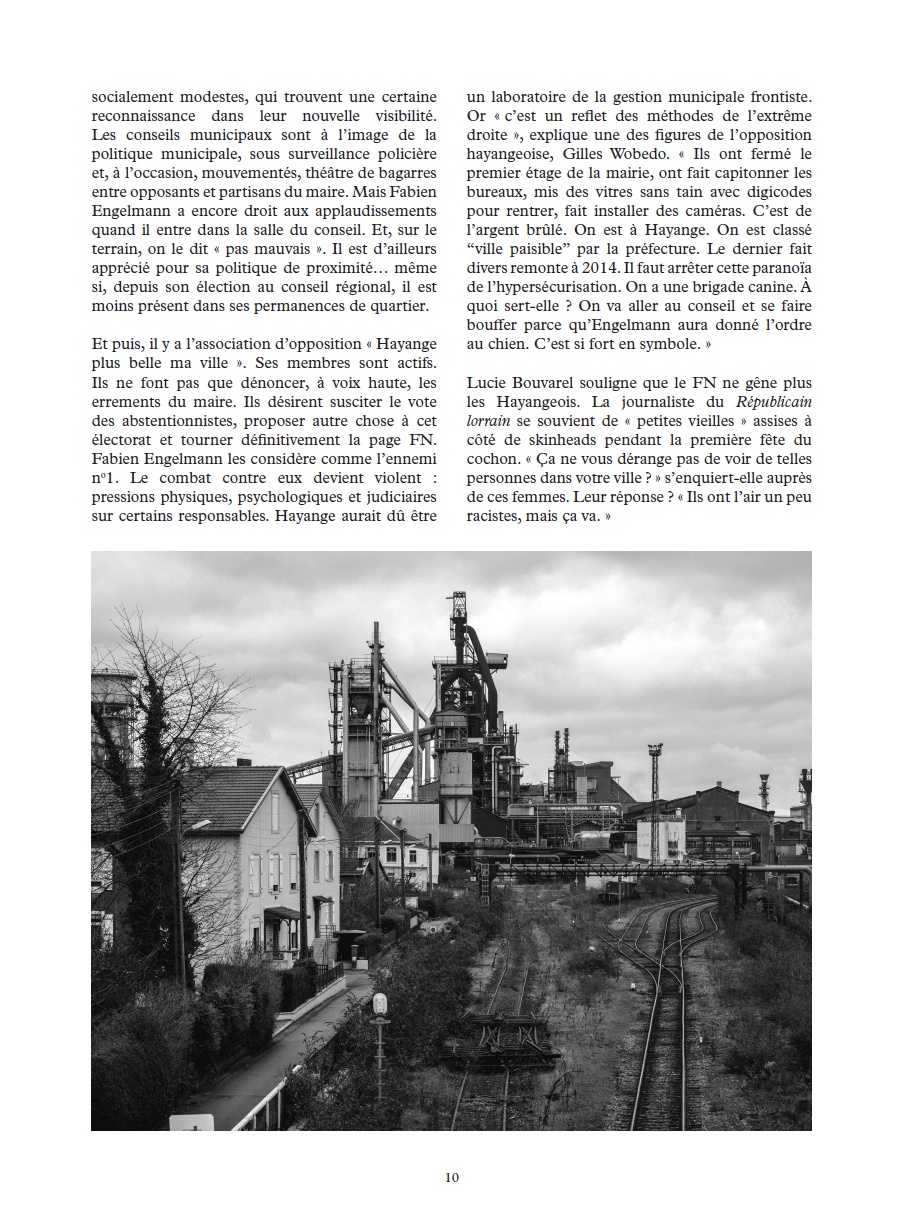 socialement modestes, qui trouvent une certaine reconnaissance dans leur nouvelle visibilité. Les conseils municipaux sont à l'image de la politique municipale, sous surveillance policière et, à l'occasion, mouvementés, théâtre de bagarres entre opposants et partisans du maire. Mais Fabien Engelmann a encore droit aux applaudissements quand il entre dans la salle du conseil. Et, sur le terrain, on le dit « pas mauvais ». Il est d'ailleurs apprécié pour sa politique de proximité… même si, depuis son élection au conseil régional, il est moins présent dans ses permanences de quartier.

Et puis, il y a l'association d'opposition « Hayange plus belle ma ville ». Ses membres sont actifs. Ils ne font pas que dénoncer, à voix haute, les errements du maire. Ils désirent susciter le vote des abstentionnistes, proposer autre chose à cet électorat et tourner définitivement la page FN. Fabien Engelmann les considère comme l'ennemi n°1. Le combat contre eux devient violent : pressions physiques, psychologiques et judiciaires sur certains responsables. Hayange aurait dû être un laboratoire de la gestion municipale frontiste. Or « c'est un reflet des méthodes de l'extrême droite », explique une des figures de l'opposition hayangeoise, Gilles Wobedo. « Ils ont fermé le premier étage de la mairie, ont fait capitonner les bureaux, mis des vitres sans tain avec digicodes pour rentrer, fait installer des caméras. C'est de l'argent brûlé. On est à Hayange. On est classé "ville paisible" par la préfecture. Le dernier fait divers remonte à 2014. Il faut arrêter cette paranoïa de l'hypersécurisation. On a une brigade canine. À quoi sert-elle ? On va aller au conseil et se faire bouffer parce qu'Engelmann aura donné l'ordre au chien. C'est si fort en symbole. »

Lucie Bouvarel souligne que le FN ne gêne plus les Hayangeois. La journaliste du Républicain lorrain se souvient de « petites vieilles » assises à côté de skinheads pendant la première fête du cochon. « Ça ne vous dérange pas de voir de telles personnes dans votre ville ? » s'enquiert-elle auprès de ces femmes. Leur réponse ? « Ils ont l'air un peu racistes, mais ça va. »

10